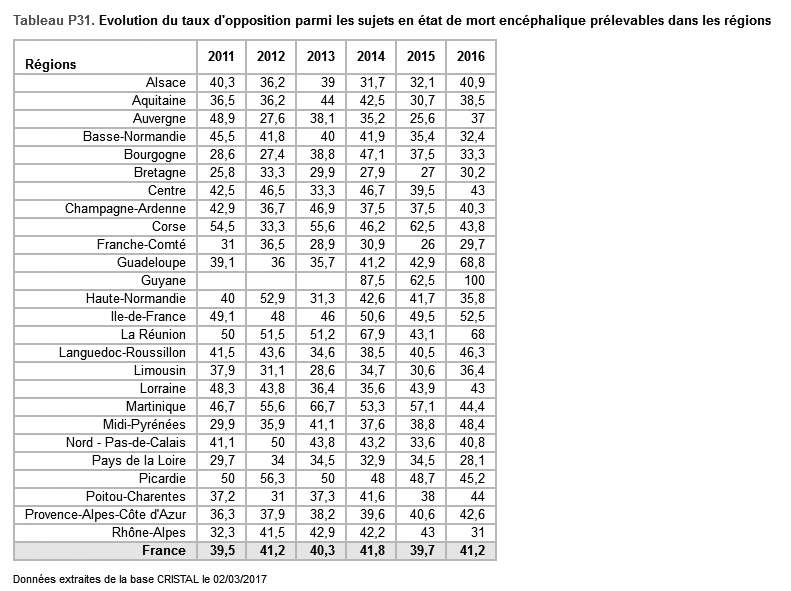 Tableau P31. Evolution du taux d'opposition parmi les sujets en état de mort encéphalique prélevables dans les régions

| Régions | 2011 | 2012 | 2013 | 2014 | 2015 | 2016 |
|---|---|---|---|---|---|---|
| Alsace | 40,3 | 36,2 | 39 | 31,7 | 32,1 | 40,9 |
| Aquitaine | 36,5 | 36,2 | 44 | 42,5 | 30,7 | 38,5 |
| Auvergne | 48,9 | 27,6 | 38,1 | 35,2 | 25,6 | 37 |
| Basse-Normandie | 45,5 | 41,8 | 40 | 41,9 | 35,4 | 32,4 |
| Bourgogne | 28,6 | 27,4 | 38,8 | 47,1 | 37,5 | 33,3 |
| Bretagne | 25,8 | 33,3 | 29,9 | 27,9 | 27 | 30,2 |
| Centre | 42,5 | 46,5 | 33,3 | 46,7 | 39,5 | 43 |
| Champagne-Ardenne | 42,9 | 36,7 | 46,9 | 37,5 | 37,5 | 40,3 |
| Corse | 54,5 | 33,3 | 55,6 | 46,2 | 62,5 | 43,8 |
| Franche-Comté | 31 | 36,5 | 28,9 | 30,9 | 26 | 29,7 |
| Guadeloupe | 39,1 | 36 | 35,7 | 41,2 | 42,9 | 68,8 |
| Guyane | | | | 87,5 | 62,5 | 100 |
| Haute-Normandie | 40 | 52,9 | 31,3 | 42,6 | 41,7 | 35,8 |
| Ile-de-France | 49,1 | 48 | 46 | 50,6 | 49,5 | 52,5 |
| La Réunion | 50 | 51,5 | 51,2 | 67,9 | 43,1 | 68 |
| Languedoc-Roussillon | 41,5 | 43,6 | 34,6 | 38,5 | 40,5 | 46,3 |
| Limousin | 37,9 | 31,1 | 28,6 | 34,7 | 30,6 | 36,4 |
| Lorraine | 48,3 | 43,8 | 36,4 | 35,6 | 43,9 | 43 |
| Martinique | 46,7 | 55,6 | 66,7 | 53,3 | 57,1 | 44,4 |
| Midi-Pyrénées | 29,9 | 35,9 | 41,1 | 37,6 | 38,8 | 48,4 |
| Nord - Pas-de-Calais | 41,1 | 50 | 43,8 | 43,2 | 33,6 | 40,8 |
| Pays de la Loire | 29,7 | 34 | 34,5 | 32,9 | 34,5 | 28,1 |
| Picardie | 50 | 56,3 | 50 | 48 | 48,7 | 45,2 |
| Poitou-Charentes | 37,2 | 31 | 37,3 | 41,6 | 38 | 44 |
| Provence-Alpes-Côte d'Azur | 36,3 | 37,9 | 38,2 | 39,6 | 40,6 | 42,6 |
| Rhône-Alpes | 32,3 | 41,5 | 42,9 | 42,2 | 43 | 31 |
| France | 39,5 | 41,2 | 40,3 | 41,8 | 39,7 | 41,2 |

Données extraites de la base CRISTAL le 02/03/2017